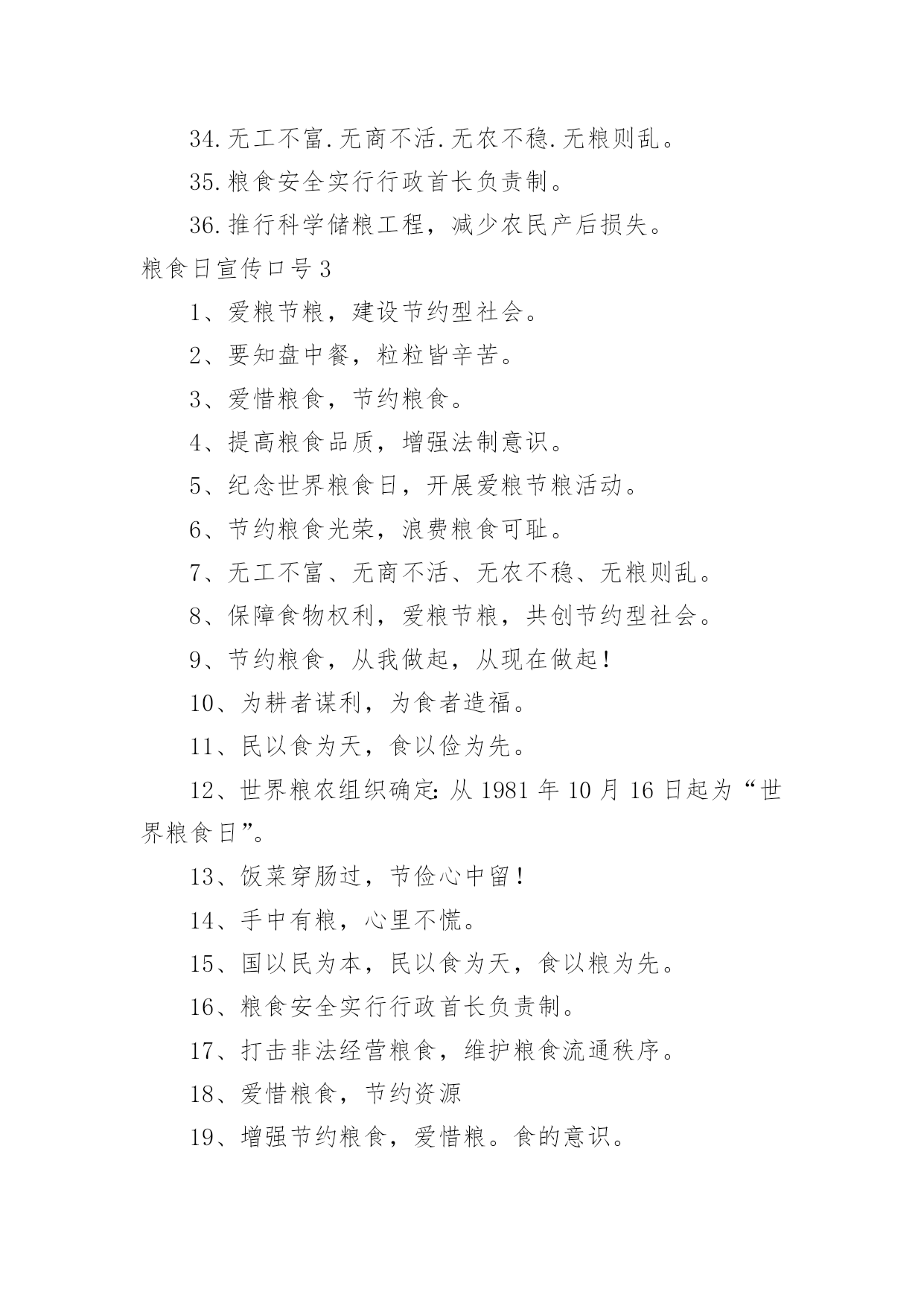 34.无工不富.无商不活.无农不稳.无粮则乱。

35.粮食安全实行行政首长负责制。

36.推行科学储粮工程，减少农民产后损失。

粮食日宣传口号3

1、爱粮节粮，建设节约型社会。

2、要知盘中餐，粒粒皆辛苦。

3、爱惜粮食，节约粮食。

4、提高粮食品质，增强法制意识。

5、纪念世界粮食日，开展爱粮节粮活动。

6、节约粮食光荣，浪费粮食可耻。

7、无工不富、无商不活、无农不稳、无粮则乱。

8、保障食物权利，爱粮节粮，共创节约型社会。

9、节约粮食，从我做起，从现在做起！

10、为耕者谋利，为食者造福。

11、民以食为天，食以俭为先。

12、世界粮农组织确定：从1981年10月16日起为“世界粮食日”。

13、饭菜穿肠过，节俭心中留！

14、手中有粮，心里不慌。

15、国以民为本，民以食为天，食以粮为先。

16、粮食安全实行行政首长负责制。

17、打击非法经营粮食，维护粮食流通秩序。

18、爱惜粮食，节约资源

19、增强节约粮食，爱惜粮。食的意识。